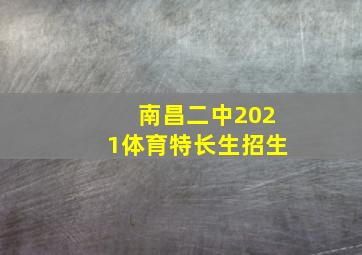 南昌二中2021体育特长生招生